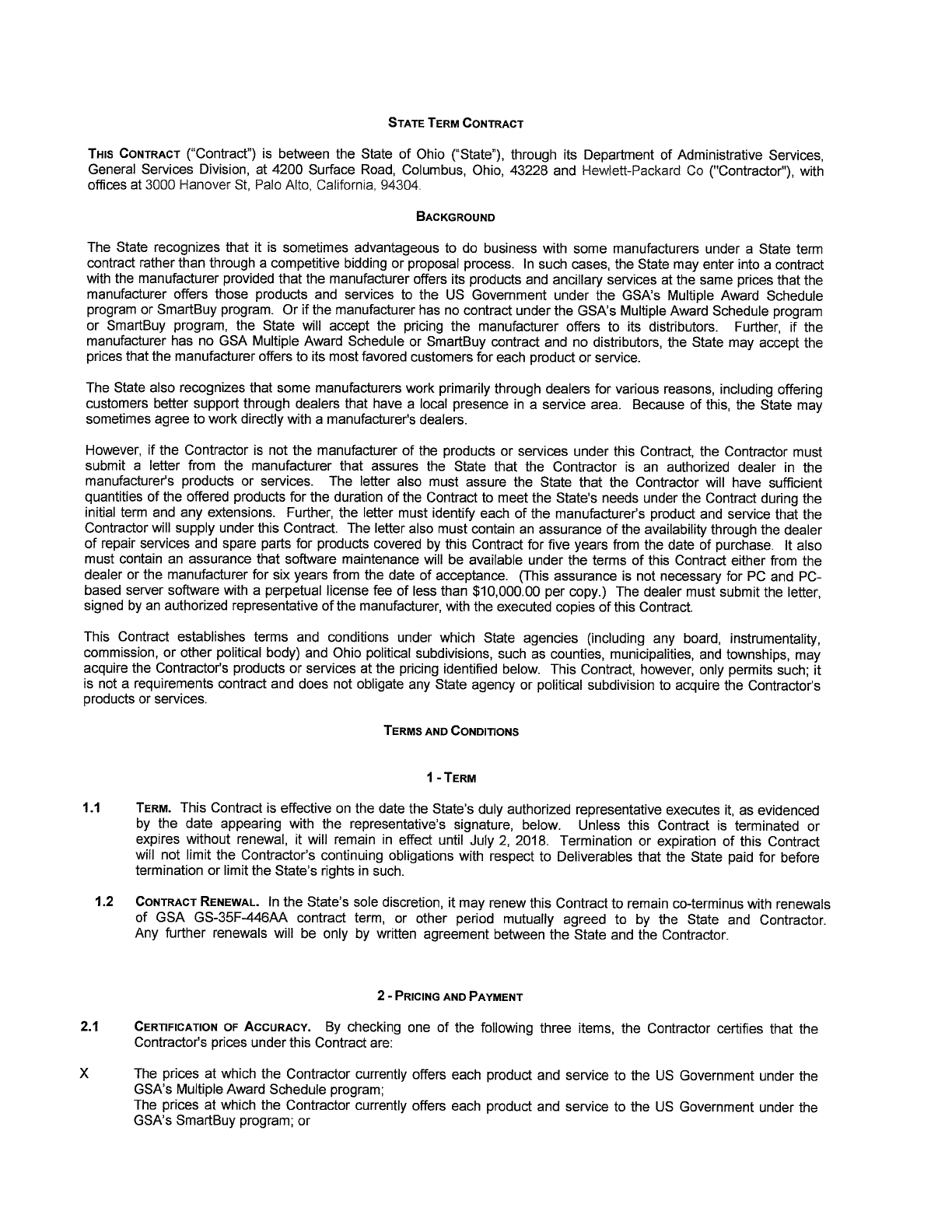 STATE TERM CONTRACT

THIS CONTRACT ("Contract") is between the State of Ohio ("State"), through its Department of Administrative Services, General Services Division, at 4200 Surface Road, Columbus, Ohio, 43228 and Hewlett-Packard Co ("Contractor"), with offices at 3000 Hanover St, Palo Alto, California, 94304.

BACKGROUND

The State recognizes that it is sometimes advantageous to do business with some manufacturers under a State term contract rather than through a competitive bidding or proposal process. In such cases, the State may enter into a contract with the manufacturer provided that the manufacturer offers its products and ancillary services at the same prices that the manufacturer offers those products and services to the US Government under the GSA's Multiple Award Schedule program or SmartBuy program. Or if the manufacturer has no contract under the GSA's Multiple Award Schedule program or SmartBuy program, the State will accept the pricing the manufacturer offers to its distributors. Further, if the manufacturer has no GSA Multiple Award Schedule or SmartBuy contract and no distributors, the State may accept the prices that the manufacturer offers to its most favored customers for each product or service.

The State also recognizes that some manufacturers work primarily through dealers for various reasons, including offering customers better support through dealers that have a local presence in a service area. Because of this, the State may sometimes agree to work directly with a manufacturer's dealers.

However, if the Contractor is not the manufacturer of the products or services under this Contract, the Contractor must submit a letter from the manufacturer that assures the State that the Contractor is an authorized dealer in the manufacturer's products or services. The letter also must assure the State that the Contractor will have sufficient quantities of the offered products for the duration of the Contract to meet the State's needs under the Contract during the initial term and any extensions. Further, the letter must identify each of the manufacturer's product and service that the Contractor will supply under this Contract. The letter also must contain an assurance of the availability through the dealer of repair services and spare parts for products covered by this Contract for five years from the date of purchase. It also must contain an assurance that software maintenance will be available under the terms of this Contract either from the dealer or the manufacturer for six years from the date of acceptance. (This assurance is not necessary for PC and PC-based server software with a perpetual license fee of less than $10,000.00 per copy.) The dealer must submit the letter, signed by an authorized representative of the manufacturer, with the executed copies of this Contract.

This Contract establishes terms and conditions under which State agencies (including any board, instrumentality, commission, or other political body) and Ohio political subdivisions, such as counties, municipalities, and townships, may acquire the Contractor's products or services at the pricing identified below. This Contract, however, only permits such; it is not a requirements contract and does not obligate any State agency or political subdivision to acquire the Contractor's products or services.

TERMS AND CONDITIONS

1 - TERM

1.1 TERM. This Contract is effective on the date the State's duly authorized representative executes it, as evidenced by the date appearing with the representative's signature, below. Unless this Contract is terminated or expires without renewal, it will remain in effect until July 2, 2018. Termination or expiration of this Contract will not limit the Contractor's continuing obligations with respect to Deliverables that the State paid for before termination or limit the State's rights in such.

1.2 CONTRACT RENEWAL. In the State's sole discretion, it may renew this Contract to remain co-terminus with renewals of GSA GS-35F-446AA contract term, or other period mutually agreed to by the State and Contractor. Any further renewals will be only by written agreement between the State and the Contractor.

2 - PRICING AND PAYMENT

2.1 CERTIFICATION OF ACCURACY. By checking one of the following three items, the Contractor certifies that the Contractor's prices under this Contract are:

X The prices at which the Contractor currently offers each product and service to the US Government under the GSA's Multiple Award Schedule program;
The prices at which the Contractor currently offers each product and service to the US Government under the GSA's SmartBuy program; or